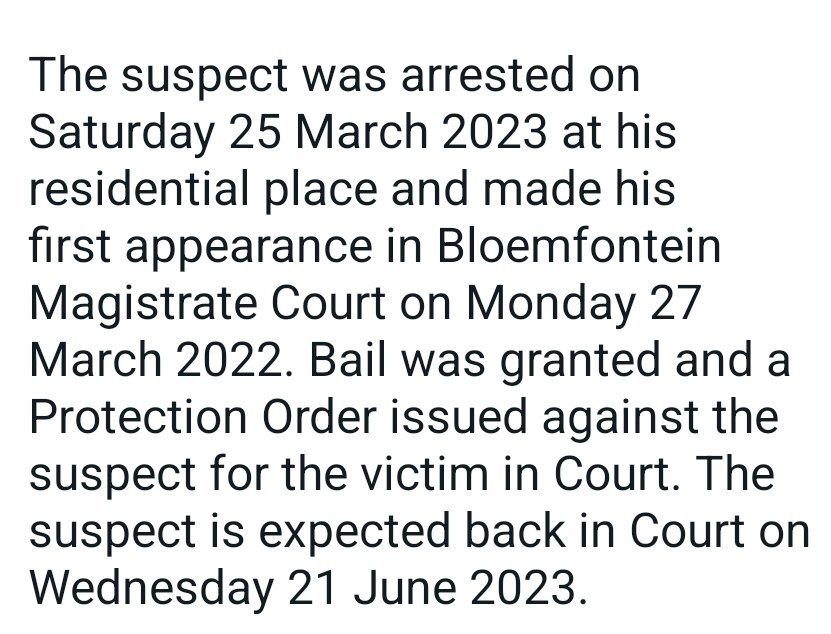 The suspect was arrested on Saturday 25 March 2023 at his residential place and made his first appearance in Bloemfontein Magistrate Court on Monday 27 March 2022. Bail was granted and a Protection Order issued against the suspect for the victim in Court. The suspect is expected back in Court on Wednesday 21 June 2023.